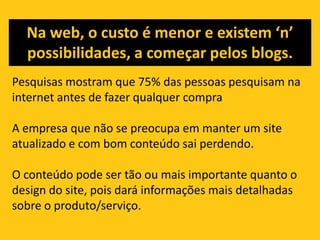 Na web, o custo é menor e existem ‘n’ possibilidades, a começar pelos blogs.

Pesquisas mostram que 75% das pessoas pesquisam na internet antes de fazer qualquer compra

A empresa que não se preocupa em manter um site atualizado e com bom conteúdo sai perdendo.

O conteúdo pode ser tão ou mais importante quanto o design do site, pois dará informações mais detalhadas sobre o produto/serviço.